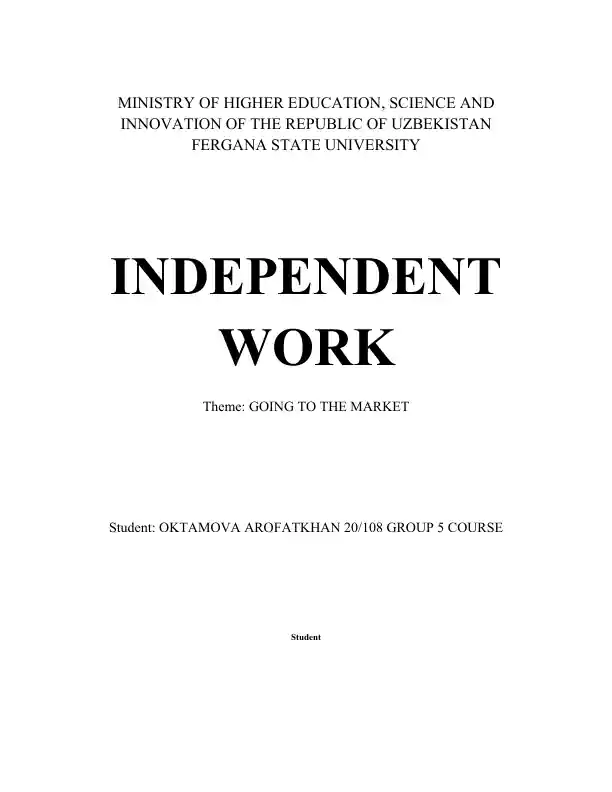 MINISTRY OF HIGHER EDUCATION, SCIENCE AND INNOVATION OF THE REPUBLIC OF UZBEKISTAN
FERGANA STATE UNIVERSITY

INDEPENDENT WORK

Theme: GOING TO THE MARKET

Student: OKTAMOVA AROFATKHAN 20/108 GROUP 5 COURSE

Student